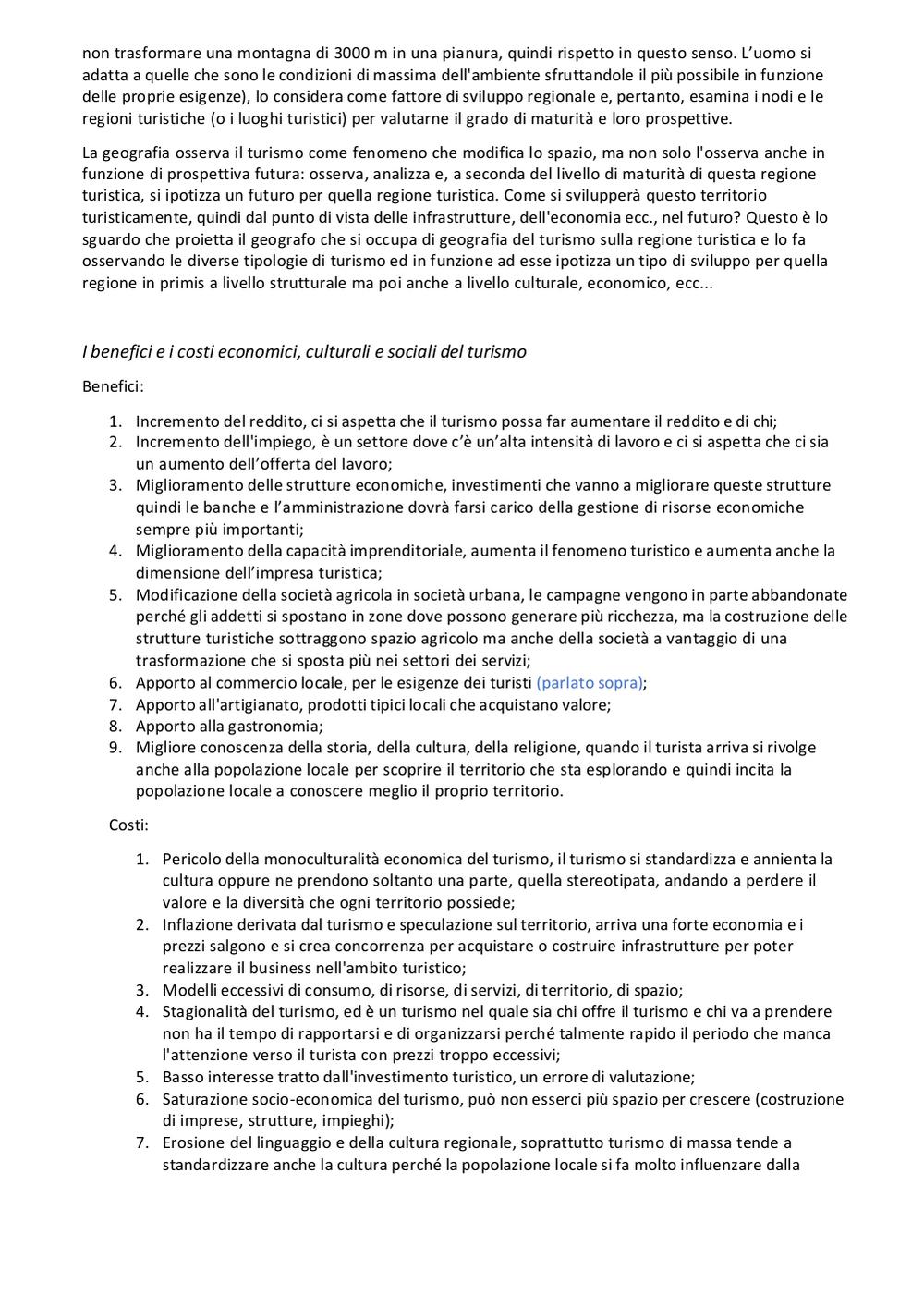 non trasformare una montagna di 3000 m in una pianura, quindi rispetto in questo senso. L'uomo si adatta a quelle che sono le condizioni di massima dell'ambiente sfruttandole il più possibile in funzione delle proprie esigenze), lo considera come fattore di sviluppo regionale e, pertanto, esamina i nodi e le regioni turistiche (o i luoghi turistici) per valutarne il grado di maturità e loro prospettive.

La geografia osserva il turismo come fenomeno che modifica lo spazio, ma non solo l'osserva anche in funzione di prospettiva futura: osserva, analizza e, a seconda del livello di maturità di questa regione turistica, si ipotizza un futuro per quella regione turistica. Come si svilupperà questo territorio turisticamente, quindi dal punto di vista delle infrastrutture, dell'economia ecc., nel futuro? Questo è lo sguardo che proietta il geografo che si occupa di geografia del turismo sulla regione turistica e lo fa osservando le diverse tipologie di turismo ed in funzione ad esse ipotizza un tipo di sviluppo per quella regione in primis a livello strutturale ma poi anche a livello culturale, economico, ecc...

I benefici e i costi economici, culturali e sociali del turismo

Benefici:

1. Incremento del reddito, ci si aspetta che il turismo possa far aumentare il reddito e di chi;
2. Incremento dell'impiego, è un settore dove c'è un'alta intensità di lavoro e ci si aspetta che ci sia un aumento dell'offerta del lavoro;
3. Miglioramento delle strutture economiche, investimenti che vanno a migliorare queste strutture quindi le banche e l'amministrazione dovrà farsi carico della gestione di risorse economiche sempre più importanti;
4. Miglioramento della capacità imprenditoriale, aumenta il fenomeno turistico e aumenta anche la dimensione dell'impresa turistica;
5. Modificazione della società agricola in società urbana, le campagne vengono in parte abbandonate perché gli addetti si spostano in zone dove possono generare più ricchezza, ma la costruzione delle strutture turistiche sottraggono spazio agricolo ma anche della società a vantaggio di una trasformazione che si sposta più nei settori dei servizi;
6. Apporto al commercio locale, per le esigenze dei turisti (parlato sopra);
7. Apporto all'artigianato, prodotti tipici locali che acquistano valore;
8. Apporto alla gastronomia;
9. Migliore conoscenza della storia, della cultura, della religione, quando il turista arriva si rivolge anche alla popolazione locale per scoprire il territorio che sta esplorando e quindi incita la popolazione locale a conoscere meglio il proprio territorio.

Costi:

1. Pericolo della monoculturalità economica del turismo, il turismo si standardizza e annienta la cultura oppure ne prendono soltanto una parte, quella stereotipata, andando a perdere il valore e la diversità che ogni territorio possiede;
2. Inflazione derivata dal turismo e speculazione sul territorio, arriva una forte economia e i prezzi salgono e si crea concorrenza per acquistare o costruire infrastrutture per poter realizzare il business nell'ambito turistico;
3. Modelli eccessivi di consumo, di risorse, di servizi, di territorio, di spazio;
4. Stagionalità del turismo, ed è un turismo nel quale sia chi offre il turismo e chi va a prendere non ha il tempo di rapportarsi e di organizzarsi perché talmente rapido il periodo che manca l'attenzione verso il turista con prezzi troppo eccessivi;
5. Basso interesse tratto dall'investimento turistico, un errore di valutazione;
6. Saturazione socio-economica del turismo, può non esserci più spazio per crescere (costruzione di imprese, strutture, impieghi);
7. Erosione del linguaggio e della cultura regionale, soprattutto turismo di massa tende a standardizzare anche la cultura perché la popolazione locale si fa molto influenzare dalla